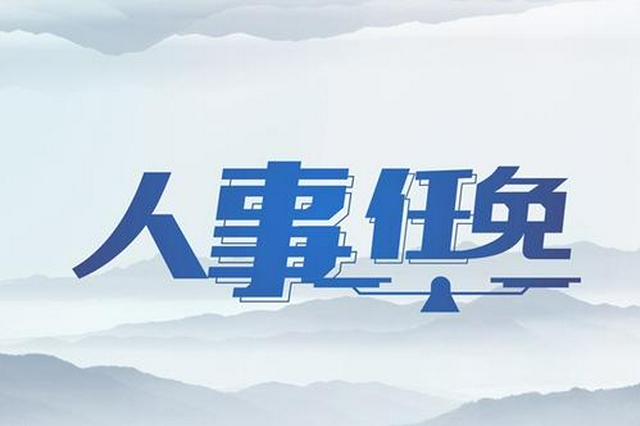 人事任免